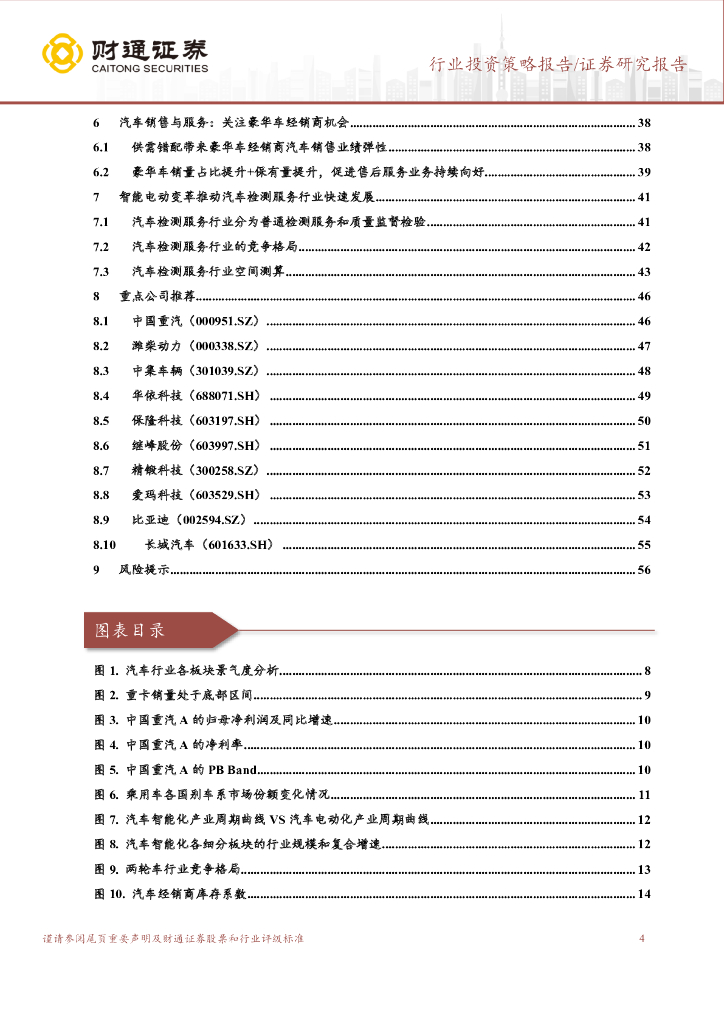 财通证券
CAITONG SECURITIES

行业投资策略报告/证券研究报告

6 汽车销售与服务：关注豪华车经销商机会 ........ 38
6.1 供需错配带来豪华车经销商汽车销售业绩弹性 ........ 38
6.2 豪华车销量占比提升+保有量提升，促进售后服务业务持续向好 ........ 39
7 智能电动变革推动汽车检测服务行业快速发展 ........ 41
7.1 汽车检测服务行业分为普通检测服务和质量监督检验 ........ 41
7.2 汽车检测服务行业的竞争格局 ........ 42
7.3 汽车检测服务行业空间测算 ........ 43
8 重点公司推荐 ........ 46
8.1 中国重汽（000951.SZ） ........ 46
8.2 潍柴动力（000338.SZ） ........ 47
8.3 中集车辆（301039.SZ） ........ 48
8.4 华依科技（688071.SH） ........ 49
8.5 保隆科技（603197.SH） ........ 50
8.6 继峰股份（603997.SH） ........ 51
8.7 精锻科技（300258.SZ） ........ 52
8.8 爱玛科技（603529.SH） ........ 53
8.9 比亚迪（002594.SZ） ........ 54
8.10 长城汽车（601633.SH） ........ 55
9 风险提示 ........ 56

图表目录

图 1. 汽车行业各板块景气度分析 ........ 8
图 2. 重卡销量处于底部区间 ........ 9
图 3. 中国重汽 A 的归母净利润及同比增速 ........ 10
图 4. 中国重汽 A 的净利率 ........ 10
图 5. 中国重汽 A 的 PB Band ........ 10
图 6. 乘用车各国别车系市场份额变化情况 ........ 11
图 7. 汽车智能化产业周期曲线 VS 汽车电动化产业周期曲线 ........ 12
图 8. 汽车智能化各细分板块的行业规模和复合增速 ........ 12
图 9. 两轮车行业竞争格局 ........ 13
图 10. 汽车经销商库存系数 ........ 14

谨请参阅尾页重要声明及财通证券股票和行业评级标准 4